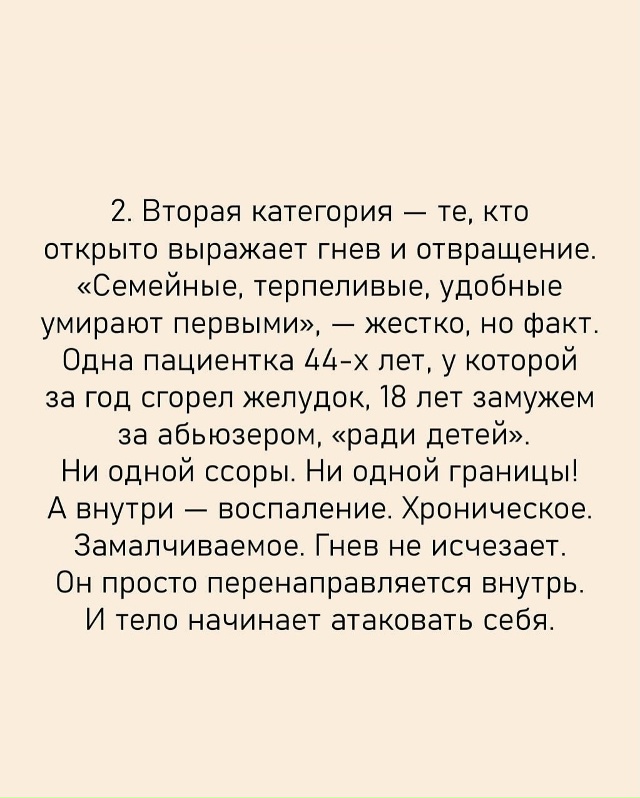 2. Вторая категория — те, кто открыто выражает гнев и отвращение. «Семейные, терпеливые, удобные умирают первыми», — жестко, но факт. Одна пациентка 44-х лет, у которой за год сгорел желудок, 18 лет замужем за абьюзером, «ради детей». Ни одной ссоры. Ни одной границы! А внутри — воспаление. Хроническое. Замалчиваемое. Гнев не исчезает. Он просто перенаправляется внутрь. И тело начинает атаковать себя.